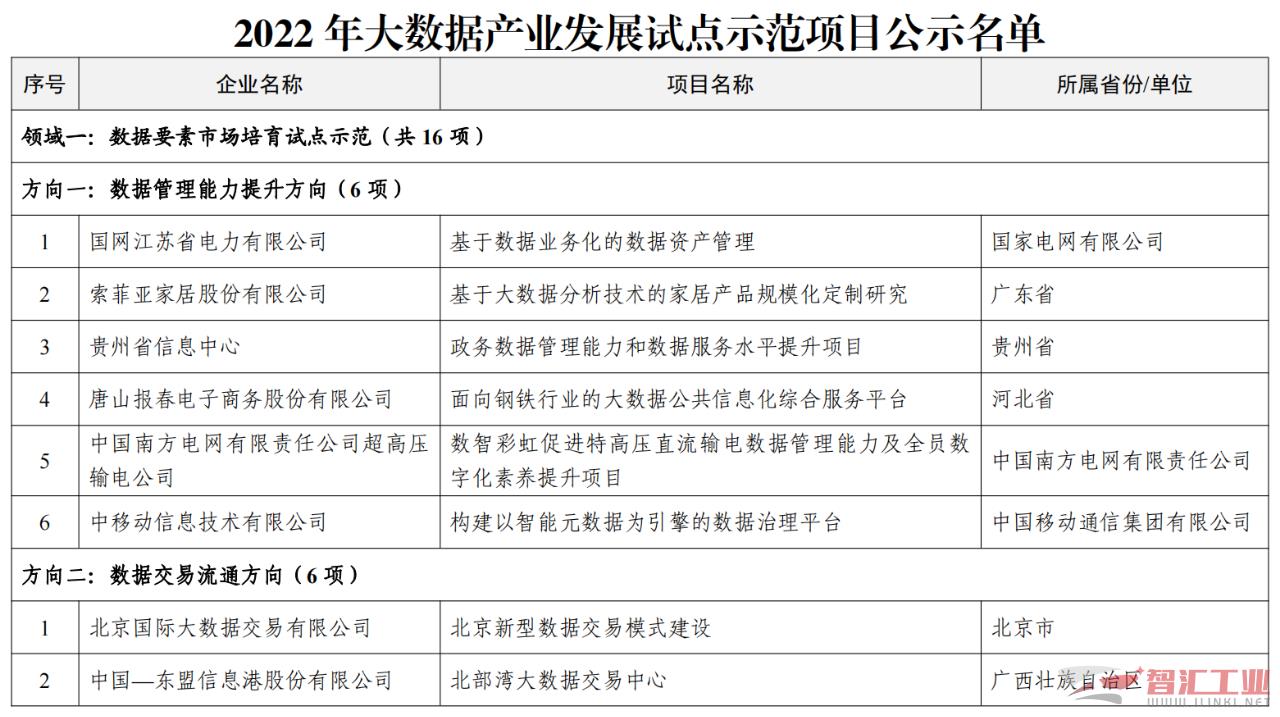 2022 年大数据产业发展试点示范项目公示名单

| 序号 | 企业名称 | 项目名称 | 所属省份/单位 |
|---|---|---|---|
| 领域一：数据要素市场培育试点示范（共 16 项） | | | |
| 方向一：数据管理能力提升方向（6 项） | | | |
| 1 | 国网江苏省电力有限公司 | 基于数据业务化的数据资产管理 | 国家电网有限公司 |
| 2 | 索菲亚家居股份有限公司 | 基于大数据分析技术的家居产品规模化定制研究 | 广东省 |
| 3 | 贵州省信息中心 | 政务数据管理能力和数据服务水平提升项目 | 贵州省 |
| 4 | 唐山报春电子商务股份有限公司 | 面向钢铁行业的大数据公共信息化综合服务平台 | 河北省 |
| 5 | 中国南方电网有限责任公司超高压输电公司 | 数智彩虹促进特高压直流输电数据管理能力及全员数字化素养提升项目 | 中国南方电网有限责任公司 |
| 6 | 中移动信息技术有限公司 | 构建以智能元数据为引擎的数据治理平台 | 中国移动通信集团有限公司 |
| 方向二：数据交易流通方向（6 项） | | | |
| 1 | 北京国际大数据交易有限公司 | 北京新型数据交易模式建设 | 北京市 |
| 2 | 中国—东盟信息港股份有限公司 | 北部湾大数据交易中心 | 广西壮族自治区 |

智汇工业